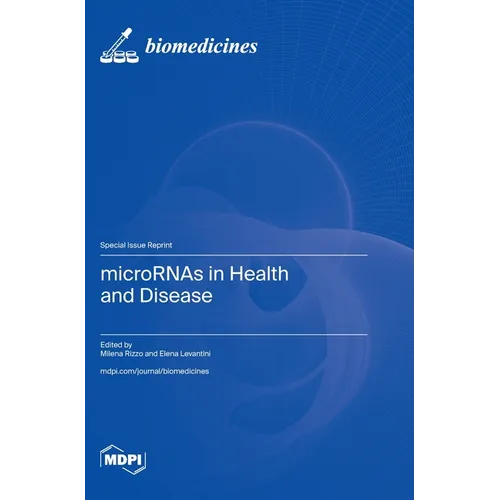 biomedicines

Special Issue Reprint

microRNAs in Health and Disease

Edited by
Milena Rizzo and Elena Levantini

mdpi.com/journal/biomedicines

MDPI